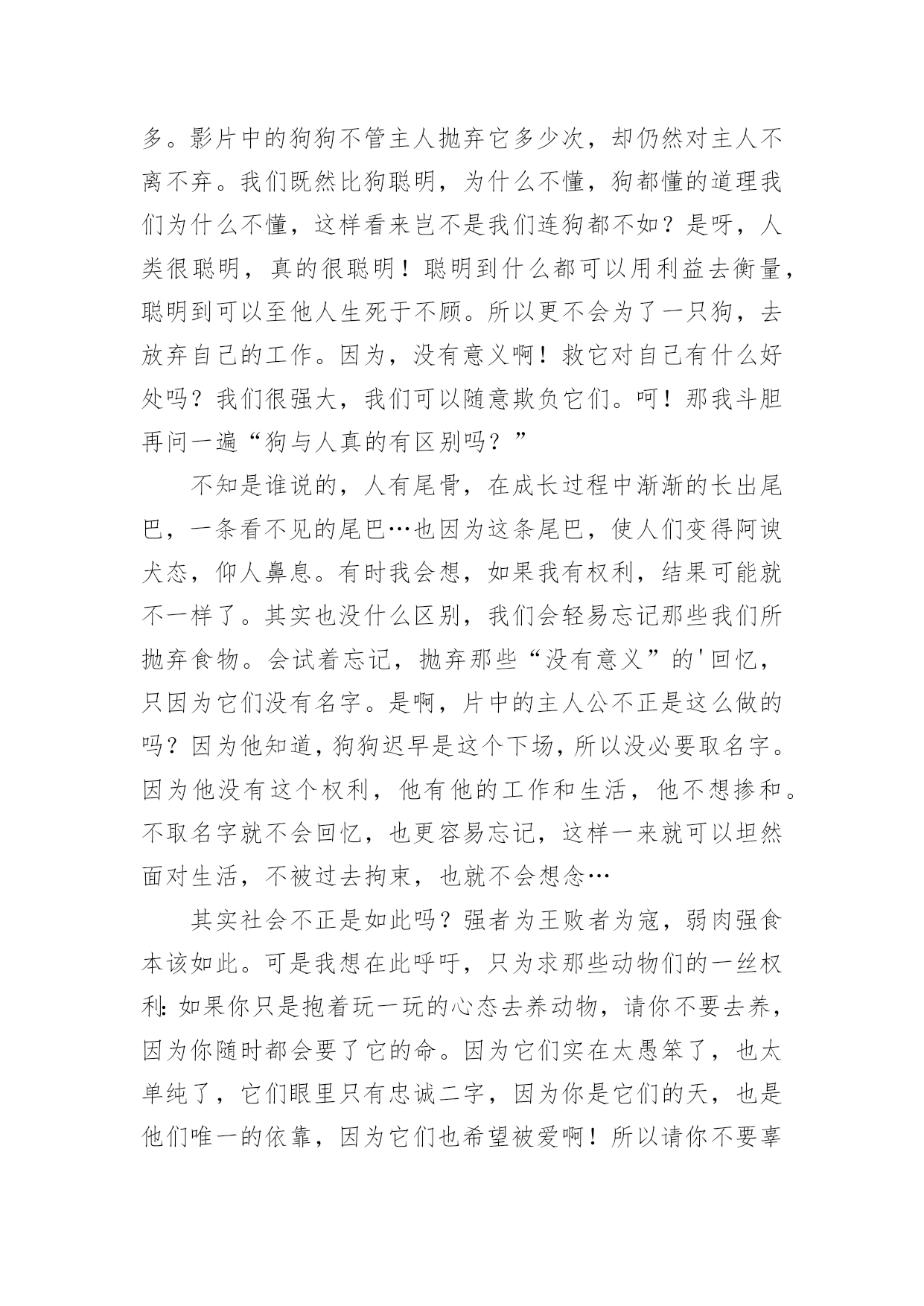 多。影片中的狗狗不管主人抛弃它多少次，却仍然对主人不离不弃。我们既然比狗聪明，为什么不懂，狗都懂的道理我们为什么不懂，这样看来岂不是我们连狗都不如？是呀，人类很聪明，真的很聪明！聪明到什么都可以用利益去衡量，聪明到可以至他人生死于不顾。所以更不会为了一只狗，去放弃自己的工作。因为，没有意义啊！救它对自己有什么好处吗？我们很强大，我们可以随意欺负它们。呵！那我斗胆再问一遍“狗与人真的有区别吗？”

不知是谁说的，人有尾骨，在成长过程中渐渐的长出尾巴，一条看不见的尾巴…也因为这条尾巴，使人们变得阿谀犬态，仰人鼻息。有时我会想，如果我有权利，结果可能就不一样了。其实也没什么区别，我们会轻易忘记那些我们所抛弃食物。会试着忘记，抛弃那些“没有意义”的'回忆，只因为它们没有名字。是啊，片中的主人公不正是这么做的吗？因为他知道，狗狗迟早是这个下场，所以没必要取名字。因为他没有这个权利，他有他的工作和生活，他不想掺和。不取名字就不会回忆，也更容易忘记，这样一来就可以坦然面对生活，不被过去拘束，也就不会想念…

其实社会不正是如此吗？强者为王败者为寇，弱肉强食本该如此。可是我想在此呼吁，只为求那些动物们的一丝权利：如果你只是抱着玩一玩的心态去养动物，请你不要去养，因为你随时都会要了它的命。因为它们实在太愚笨了，也太单纯了，它们眼里只有忠诚二字，因为你是它们的天，也是他们唯一的依靠，因为它们也希望被爱啊！所以请你不要辜